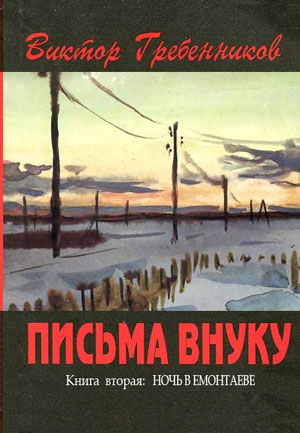 Виктор Гребенников

ПИСЬМА ВНУКУ

Книга вторая: НОЧЬ В ЕМОНТАЕВЕ